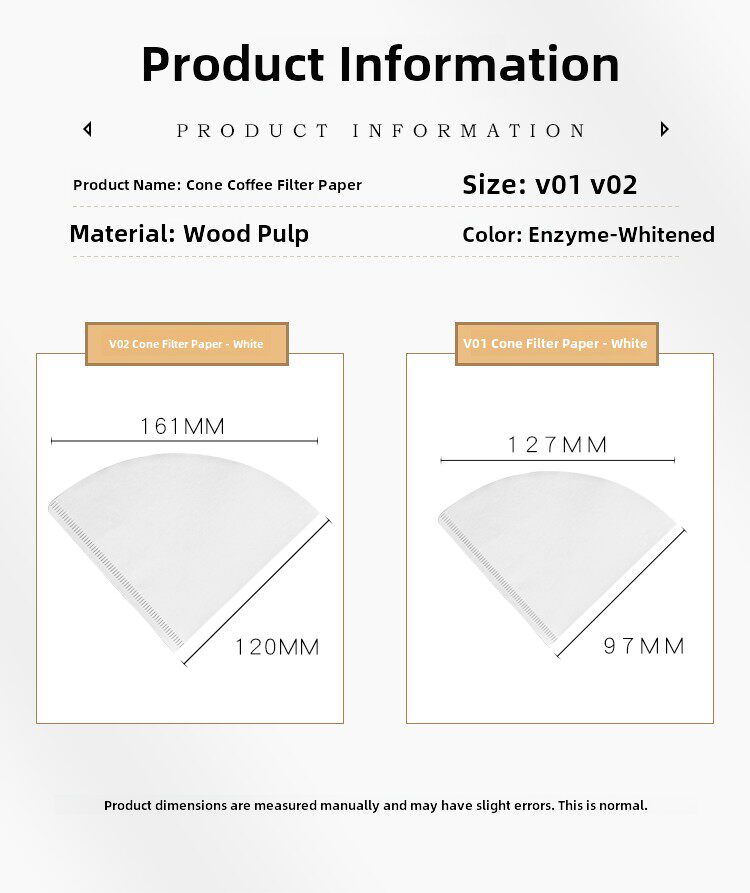 Product Information

PRODUCT INFORMATION

Product Name: Cone Coffee Filter Paper

Size: v01 v02

Material: Wood Pulp

Color: Enzyme-Whitened

V02 Cone Filter Paper - White

161MM

120MM

V01 Cone Filter Paper - White

127MM

97MM

Product dimensions are measured manually and may have slight errors. This is normal.